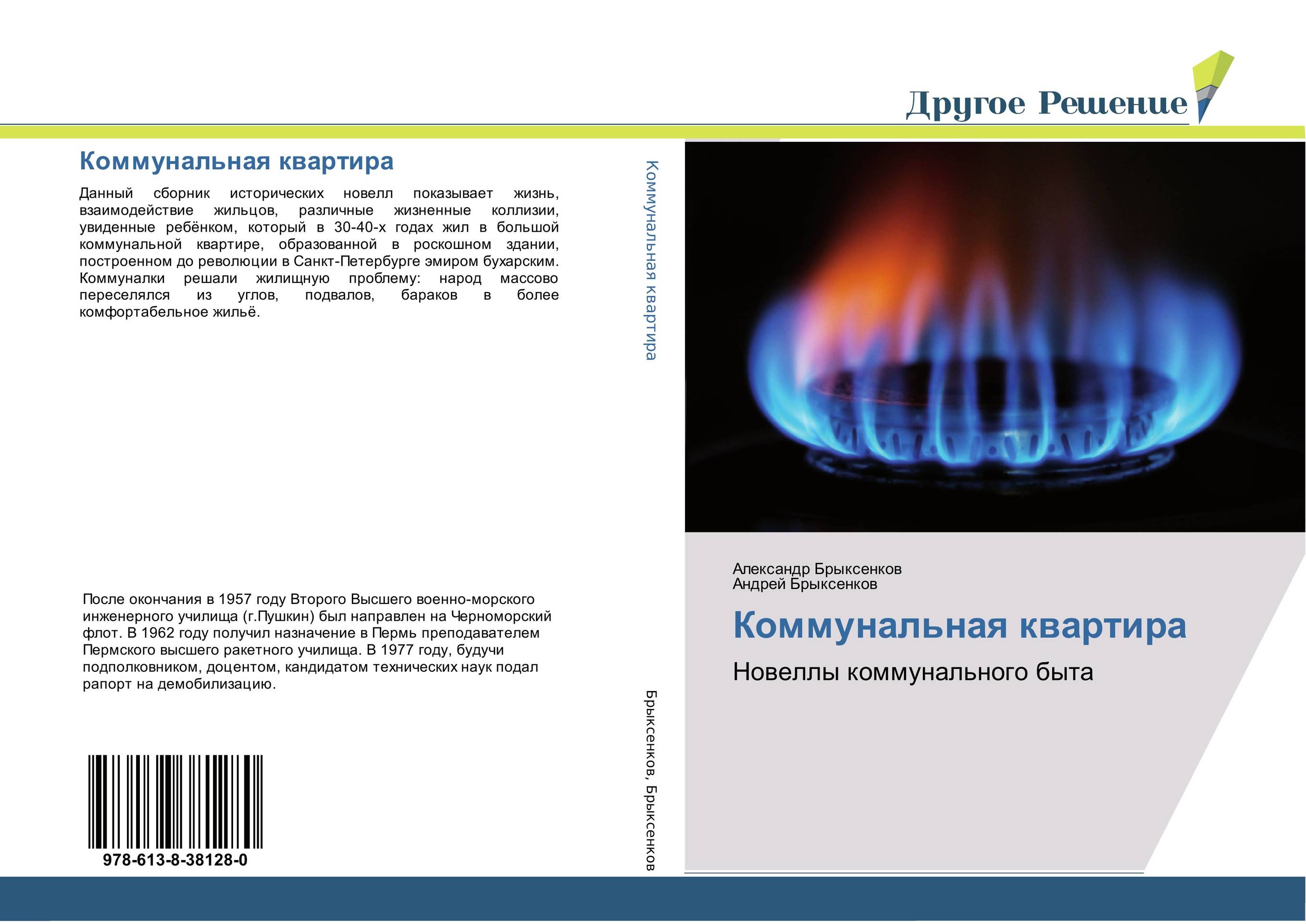 Другое Решение

Коммунальная квартира

Данный сборник исторических новелл показывает жизнь, взаимодействие жильцов, различные жизненные коллизии, увиденные ребёнком, который в 30-40-х годах жил в большой коммунальной квартире, образованной в роскошном здании, построенном до революции в Санкт-Петербурге эмиром бухарским. Коммуналки решали жилищную проблему: народ массово переселялся из углов, подвалов, бараков в более комфортабельное жильё.

После окончания в 1957 году Второго Высшего военно-морского инженерного училища (г.Пушкин) был направлен на Черноморский флот. В 1962 году получил назначение в Пермь преподавателем Пермского высшего ракетного училища. В 1977 году, будучи подполковником, доцентом, кандидатом технических наук подал рапорт на демобилизацию.

978-613-8-38128-0

Коммунальная квартира

Брыксенков, Брыксенков

Александр Брыксенков
Андрей Брыксенков

Коммунальная квартира

Новеллы коммунального быта